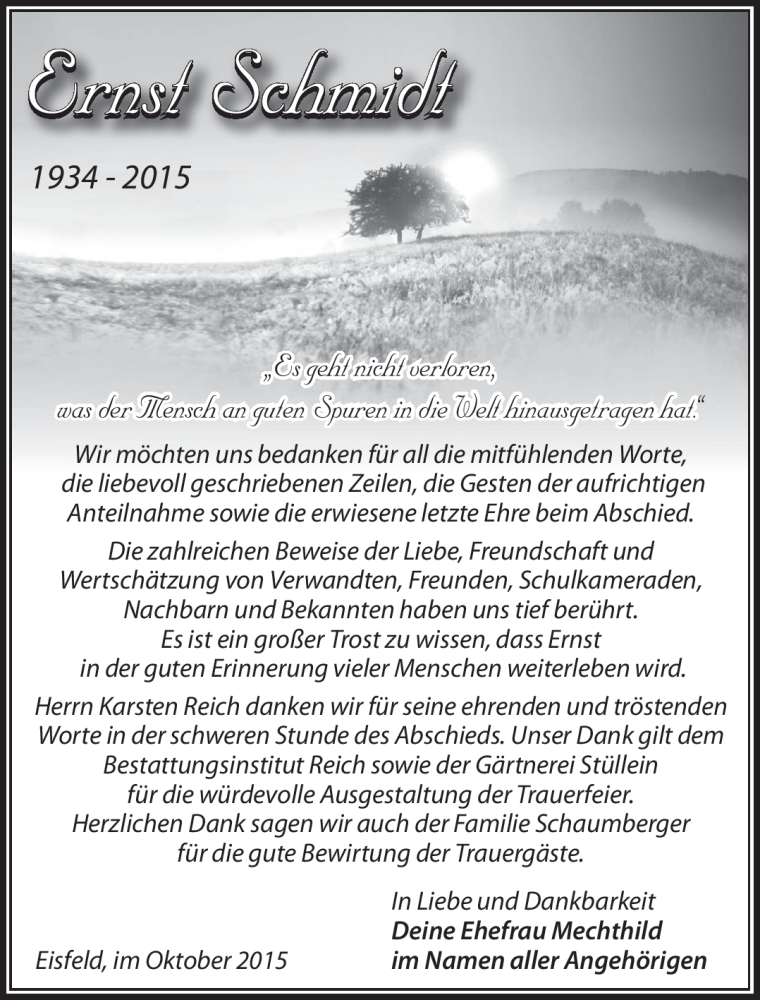 Ernst Schmidt

1934 - 2015

„Es geht nicht verloren,
was der Mensch an guten Spuren in die Welt hinausgetragen hat.“

Wir möchten uns bedanken für all die mitfühlenden Worte, die liebevoll geschriebenen Zeilen, die Gesten der aufrichtigen Anteilnahme sowie die erwiesene letzte Ehre beim Abschied.

Die zahlreichen Beweise der Liebe, Freundschaft und Wertschätzung von Verwandten, Freunden, Schulkameraden, Nachbarn und Bekannten haben uns tief berührt. Es ist ein großer Trost zu wissen, dass Ernst in der guten Erinnerung vieler Menschen weiterleben wird.

Herrn Karsten Reich danken wir für seine ehrenden und tröstenden Worte in der schweren Stunde des Abschieds. Unser Dank gilt dem Bestattungsinstitut Reich sowie der Gärtnerei Stüllein für die würdevolle Ausgestaltung der Trauerfeier. Herzlichen Dank sagen wir auch der Familie Schaumberger für die gute Bewirtung der Trauergäste.

In Liebe und Dankbarkeit
Deine Ehefrau Mechthild
im Namen aller Angehörigen

Eisfeld, im Oktober 2015